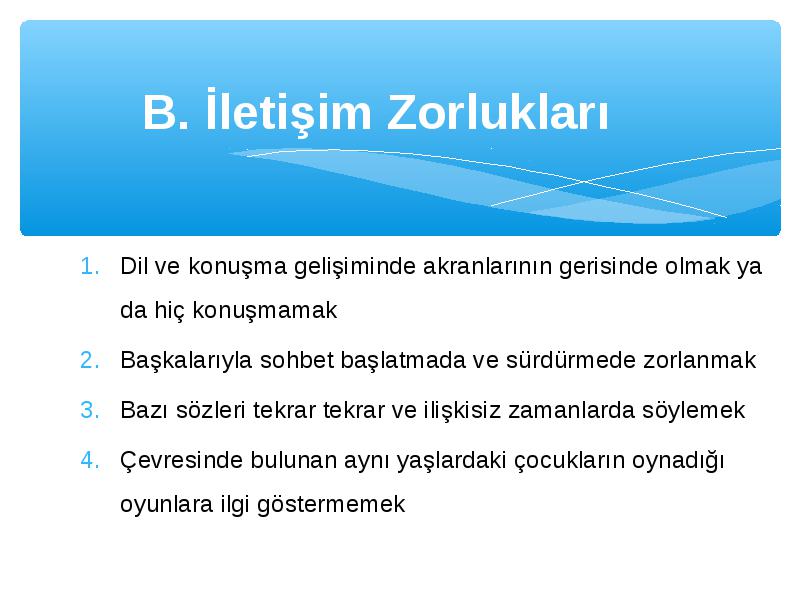 B. İletişim Zorlukları

1. Dil ve konuşma gelişiminde akranlarının gerisinde olmak ya da hiç konuşmamak
2. Başkalarıyla sohbet başlatmada ve sürdürmede zorlanmak
3. Bazı sözleri tekrar tekrar ve ilişkisiz zamanlarda söylemek
4. Çevresinde bulunan aynı yaşlardaki çocukların oynadığı oyunlara ilgi göstermemek